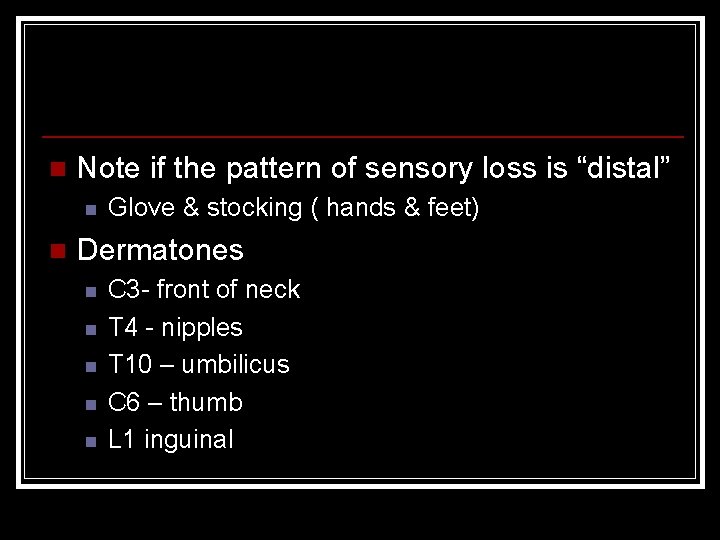 • Note if the pattern of sensory loss is "distal"
• Glove & stocking ( hands & feet)
• Dermatones
• C3- front of neck
• T4 - nipples
• T10 – umbilicus
• C6 – thumb
• L1 inguinal